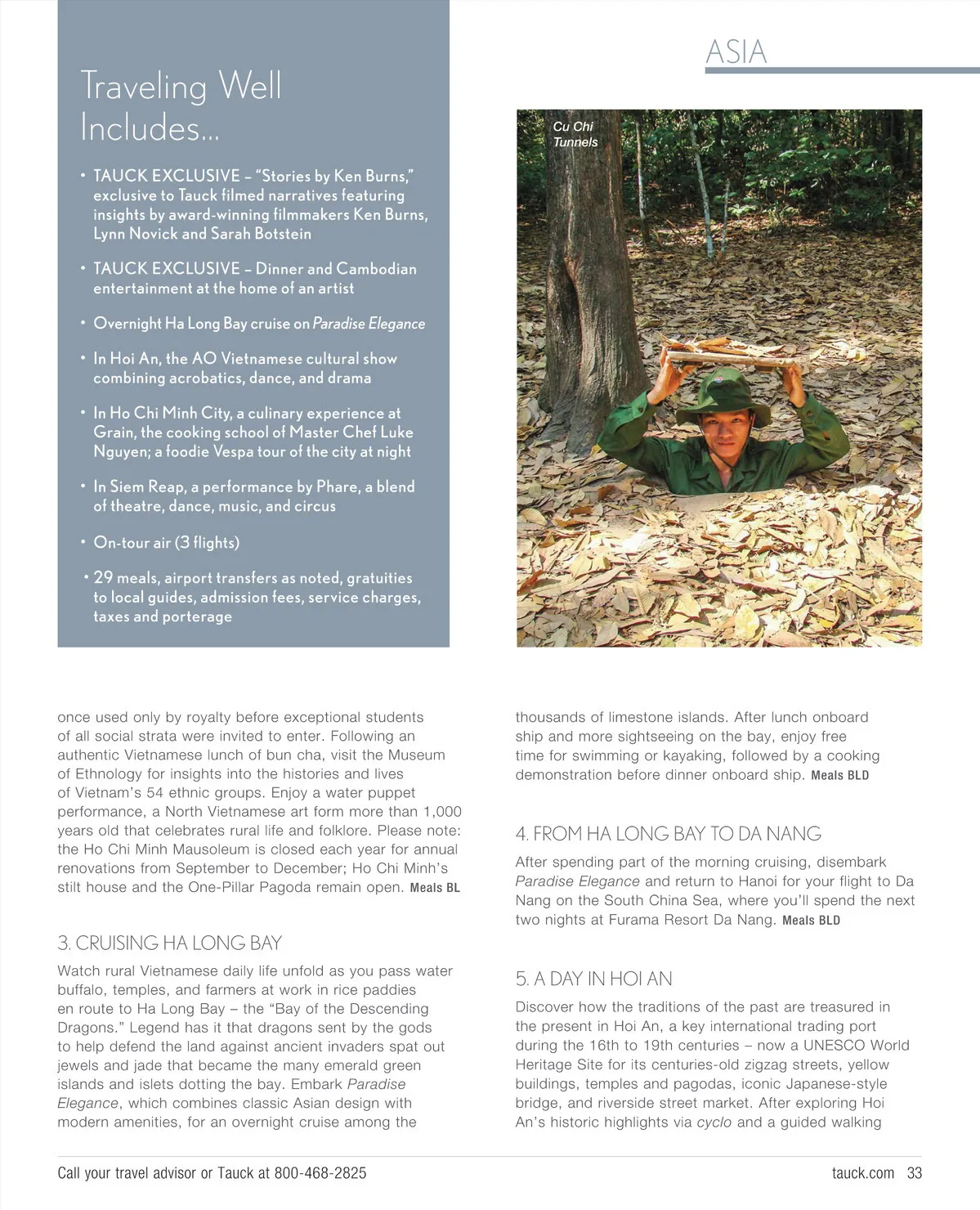 ASIA

Traveling Well Includes...

• TAUCK EXCLUSIVE – "Stories by Ken Burns," exclusive to Tauck filmed narratives featuring insights by award-winning filmmakers Ken Burns, Lynn Novick and Sarah Botstein

• TAUCK EXCLUSIVE – Dinner and Cambodian entertainment at the home of an artist

• Overnight Ha Long Bay cruise on Paradise Elegance

• In Hoi An, the AO Vietnamese cultural show combining acrobatics, dance, and drama

• In Ho Chi Minh City, a culinary experience at Grain, the cooking school of Master Chef Luke Nguyen; a foodie Vespa tour of the city at night

• In Siem Reap, a performance by Phare, a blend of theatre, dance, music, and circus

• On-tour air (3 flights)

• 29 meals, airport transfers as noted, gratuities to local guides, admission fees, service charges, taxes and porterage

Cu Chi Tunnels

once used only by royalty before exceptional students of all social strata were invited to enter. Following an authentic Vietnamese lunch of bun cha, visit the Museum of Ethnology for insights into the histories and lives of Vietnam's 54 ethnic groups. Enjoy a water puppet performance, a North Vietnamese art form more than 1,000 years old that celebrates rural life and folklore. Please note: the Ho Chi Minh Mausoleum is closed each year for annual renovations from September to December; Ho Chi Minh's stilt house and the One-Pillar Pagoda remain open. Meals BL

3. CRUISING HA LONG BAY

Watch rural Vietnamese daily life unfold as you pass water buffalo, temples, and farmers at work in rice paddies en route to Ha Long Bay – the "Bay of the Descending Dragons." Legend has it that dragons sent by the gods to help defend the land against ancient invaders spat out jewels and jade that became the many emerald green islands and islets dotting the bay. Embark Paradise Elegance, which combines classic Asian design with modern amenities, for an overnight cruise among the thousands of limestone islands. After lunch onboard ship and more sightseeing on the bay, enjoy free time for swimming or kayaking, followed by a cooking demonstration before dinner onboard ship. Meals BLD

4. FROM HA LONG BAY TO DA NANG

After spending part of the morning cruising, disembark Paradise Elegance and return to Hanoi for your flight to Da Nang on the South China Sea, where you'll spend the next two nights at Furama Resort Da Nang. Meals BLD

5. A DAY IN HOI AN

Discover how the traditions of the past are treasured in the present in Hoi An, a key international trading port during the 16th to 19th centuries – now a UNESCO World Heritage Site for its centuries-old zigzag streets, yellow buildings, temples and pagodas, iconic Japanese-style bridge, and riverside street market. After exploring Hoi An's historic highlights via cyclo and a guided walking

Call your travel advisor or Tauck at 800-468-2825

tauck.com 33